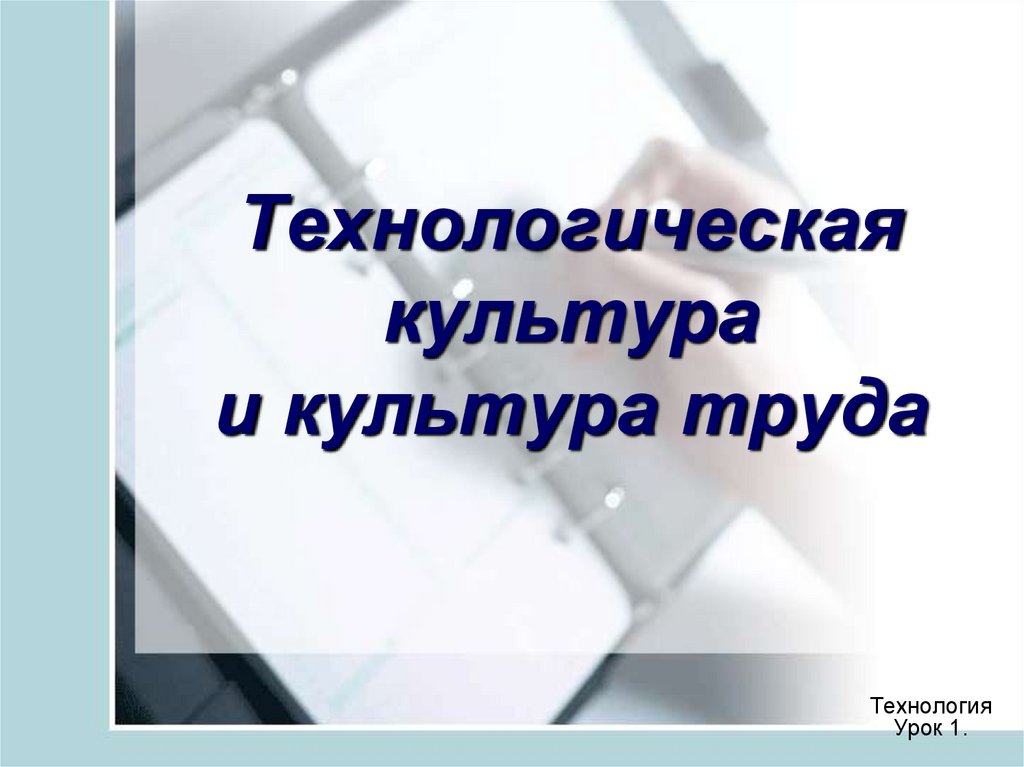 Технологическая культура и культура труда

Технология
Урок 1.